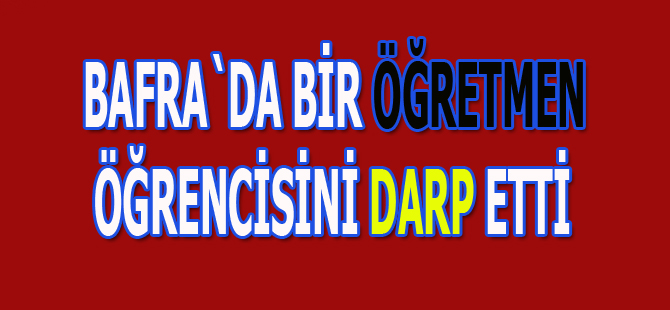 BAFRA`DA BİR ÖĞRETMEN ÖĞRENCİSİNİ DARP ETTİ